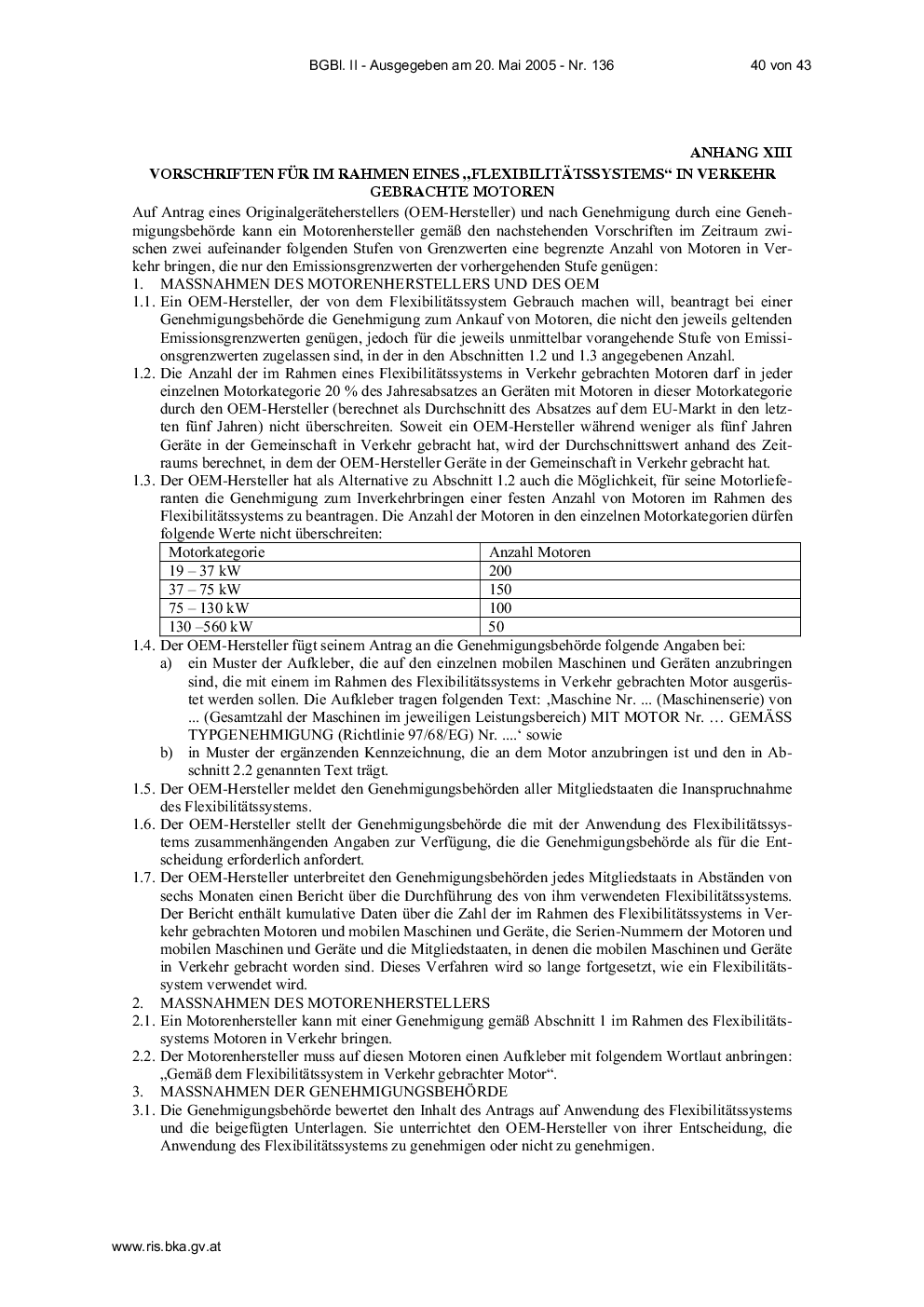 BGBl. II - Ausgegeben am 20. Mai 2005 - Nr. 136 40 von 43

ANHANG XIII

VORSCHRIFTEN FÜR IM RAHMEN EINES „FLEXIBILITÄTSSYSTEMS“ IN VERKEHR GEBRACHTE MOTOREN

Auf Antrag eines Originalgeräteherstellers (OEM-Hersteller) und nach Genehmigung durch eine Genehmigungsbehörde kann ein Motorenhersteller gemäß den nachstehenden Vorschriften im Zeitraum zwischen zwei aufeinander folgenden Stufen von Grenzwerten eine begrenzte Anzahl von Motoren in Verkehr bringen, die nur den Emissionsgrenzwerten der vorhergehenden Stufe genügen:

1. MASSNAHMEN DES MOTORENHERSTELLERS UND DES OEM

1.1. Ein OEM-Hersteller, der von dem Flexibilitätssystem Gebrauch machen will, beantragt bei einer Genehmigungsbehörde die Genehmigung zum Ankauf von Motoren, die nicht den jeweils geltenden Emissionsgrenzwerten genügen, jedoch für die jeweils unmittelbar vorangehende Stufe von Emissionsgrenzwerten zugelassen sind, in der in den Abschnitten 1.2 und 1.3 angegebenen Anzahl.

1.2. Die Anzahl der im Rahmen eines Flexibilitätssystems in Verkehr gebrachten Motoren darf in jeder einzelnen Motorkategorie 20 % des Jahresabsatzes an Geräten mit Motoren in dieser Motorkategorie durch den OEM-Hersteller (berechnet als Durchschnitt des Absatzes auf dem EU-Markt in den letzten fünf Jahren) nicht überschreiten. Soweit ein OEM-Hersteller während weniger als fünf Jahren Geräte in der Gemeinschaft in Verkehr gebracht hat, wird der Durchschnittswert anhand des Zeitraums berechnet, in dem der OEM-Hersteller Geräte in der Gemeinschaft in Verkehr gebracht hat.

1.3. Der OEM-Hersteller hat als Alternative zu Abschnitt 1.2 auch die Möglichkeit, für seine Motorlieferanten die Genehmigung zum Inverkehrbringen einer festen Anzahl von Motoren im Rahmen des Flexibilitätssystems zu beantragen. Die Anzahl der Motoren in den einzelnen Motorkategorien dürfen folgende Werte nicht überschreiten:

| Motorkategorie | Anzahl Motoren |
|---|---|
| 19 – 37 kW | 200 |
| 37 – 75 kW | 150 |
| 75 – 130 kW | 100 |
| 130 –560 kW | 50 |

1.4. Der OEM-Hersteller fügt seinem Antrag an die Genehmigungsbehörde folgende Angaben bei:

a) ein Muster der Aufkleber, die auf den einzelnen mobilen Maschinen und Geräten anzubringen sind, die mit einem im Rahmen des Flexibilitätssystems in Verkehr gebrachten Motor ausgerüstet werden sollen. Die Aufkleber tragen folgenden Text: ‚Maschine Nr. ... (Maschinenserie) von ... (Gesamtzahl der Maschinen im jeweiligen Leistungsbereich) MIT MOTOR Nr. … GEMÄSS TYPGENEHMIGUNG (Richtlinie 97/68/EG) Nr. ....‘ sowie

b) in Muster der ergänzenden Kennzeichnung, die an dem Motor anzubringen ist und den in Abschnitt 2.2 genannten Text trägt.

1.5. Der OEM-Hersteller meldet den Genehmigungsbehörden aller Mitgliedstaaten die Inanspruchnahme des Flexibilitätssystems.

1.6. Der OEM-Hersteller stellt der Genehmigungsbehörde die mit der Anwendung des Flexibilitätssystems zusammenhängenden Angaben zur Verfügung, die die Genehmigungsbehörde als für die Entscheidung erforderlich anfordert.

1.7. Der OEM-Hersteller unterbreitet den Genehmigungsbehörden jedes Mitgliedstaats in Abständen von sechs Monaten einen Bericht über die Durchführung des von ihm verwendeten Flexibilitätssystems. Der Bericht enthält kumulative Daten über die Zahl der im Rahmen des Flexibilitätssystems in Verkehr gebrachten Motoren und mobilen Maschinen und Geräte, die Serien-Nummern der Motoren und mobilen Maschinen und Geräte und die Mitgliedstaaten, in denen die mobilen Maschinen und Geräte in Verkehr gebracht worden sind. Dieses Verfahren wird so lange fortgesetzt, wie ein Flexibilitätssystem verwendet wird.

2. MASSNAHMEN DES MOTORENHERSTELLERS

2.1. Ein Motorenhersteller kann mit einer Genehmigung gemäß Abschnitt 1 im Rahmen des Flexibilitätssystems Motoren in Verkehr bringen.

2.2. Der Motorenhersteller muss auf diesen Motoren einen Aufkleber mit folgendem Wortlaut anbringen: „Gemäß dem Flexibilitätssystem in Verkehr gebrachter Motor“.

3. MASSNAHMEN DER GENEHMIGUNGSBEHÖRDE

3.1. Die Genehmigungsbehörde bewertet den Inhalt des Antrags auf Anwendung des Flexibilitätssystems und die beigefügten Unterlagen. Sie unterrichtet den OEM-Hersteller von ihrer Entscheidung, die Anwendung des Flexibilitätssystems zu genehmigen oder nicht zu genehmigen.

www.ris.bka.gv.at